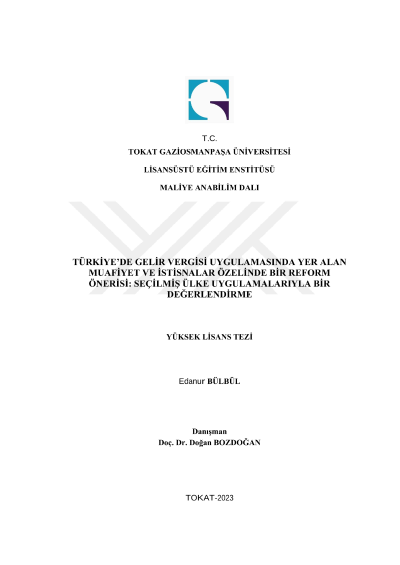 T.C.
TOKAT GAZİOSMANPAŞA ÜNİVERSİTESİ
LİSANSÜSTÜ EĞİTİM ENSTİTÜSÜ
MALİYE ANABİLİM DALI

TÜRKİYE'DE GELİR VERGİSİ UYGULAMASINDA YER ALAN MUAFİYET VE İSTİSNALAR ÖZELİNDE BİR REFORM ÖNERİSİ: SEÇİLMİŞ ÜLKE UYGULAMALARIYLA BİR DEĞERLENDİRME

YÜKSEK LİSANS TEZİ

Edanur BÜLBÜL

Danışman
Doç. Dr. Doğan BOZDOĞAN

TOKAT-2023